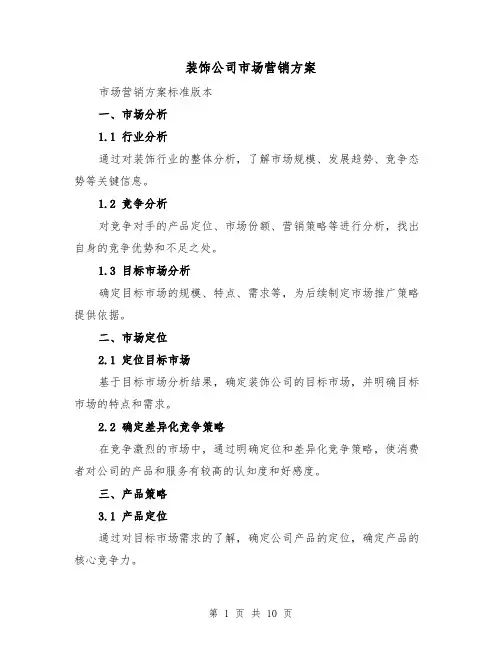 装饰公司市场营销方案

市场营销方案标准版本

一、市场分析

1.1 行业分析

通过对装饰行业的整体分析，了解市场规模、发展趋势、竞争态势等关键信息。

1.2 竞争分析

对竞争对手的产品定位、市场份额、营销策略等进行分析，找出自身的竞争优势和不足之处。

1.3 目标市场分析

确定目标市场的规模、特点、需求等，为后续制定市场推广策略提供依据。

二、市场定位

2.1 定位目标市场

基于目标市场分析结果，确定装饰公司的目标市场，并明确目标市场的特点和需求。

2.2 确定差异化竞争策略

在竞争激烈的市场中，通过明确定位和差异化竞争策略，使消费者对公司的产品和服务有较高的认知度和好感度。

三、产品策略

3.1 产品定位

通过对目标市场需求的了解，确定公司产品的定位，确定产品的核心竞争力。

第 1 页 共 10 页